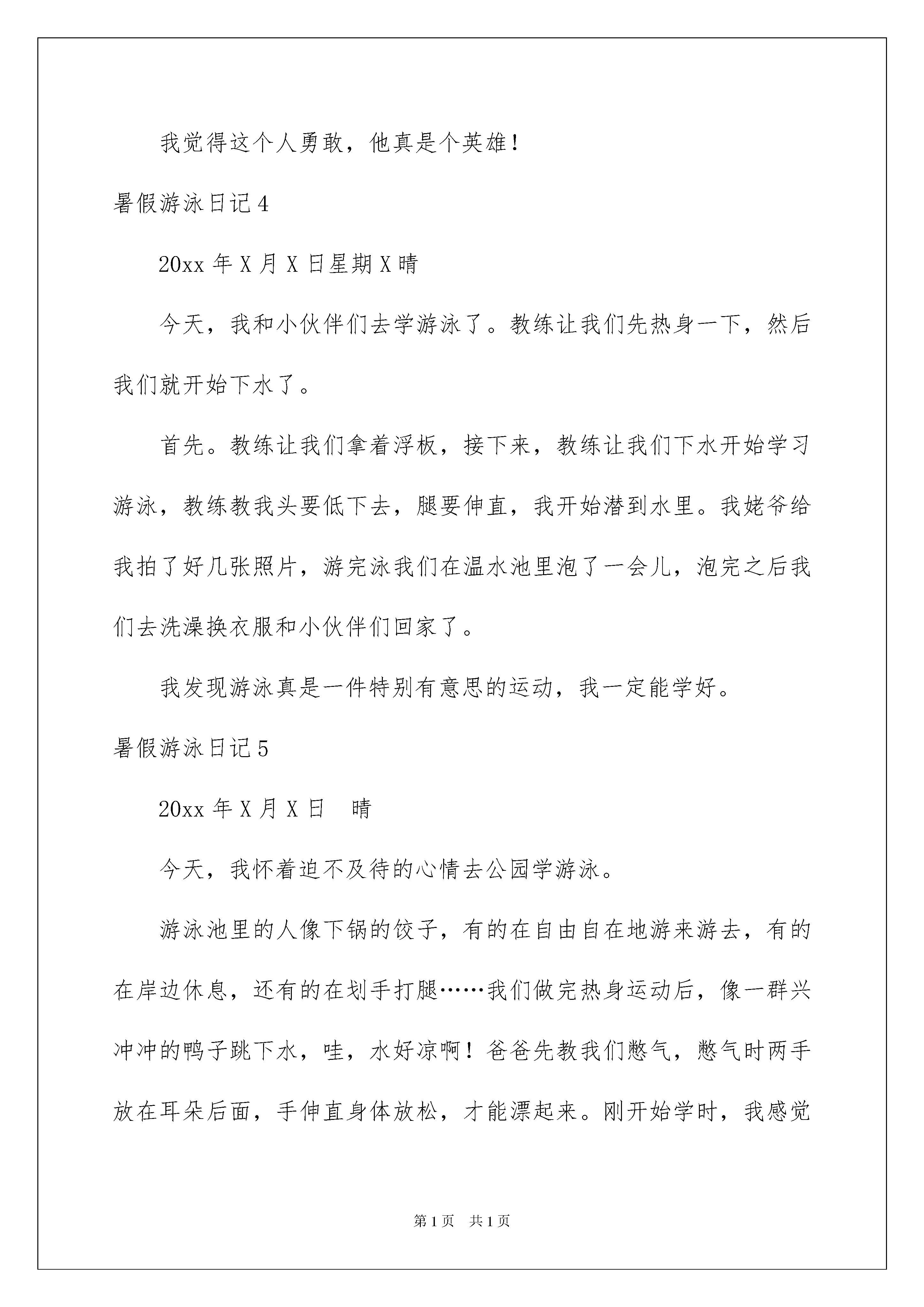 我觉得这个人勇敢，他真是个英雄！

暑假游泳日记4

20xx年X月X日星期X晴

今天，我和小伙伴们去学游泳了。教练让我们先热身一下，然后我们就开始下水了。

首先。教练让我们拿着浮板，接下来，教练让我们下水开始学习游泳，教练教我头要低下去，腿要伸直，我开始潜到水里。我姥爷给我拍了好几张照片，游完泳我们在温水池里泡了一会儿，泡完之后我们去洗澡换衣服和小伙伴们回家了。

我发现游泳真是一件特别有意思的运动，我一定能学好。

暑假游泳日记5

20xx年X月X日　晴

今天，我怀着迫不及待的心情去公园学游泳。

游泳池里的人像下锅的饺子，有的在自由自在地游来游去，有的在岸边休息，还有的在划手打腿……我们做完热身运动后，像一群兴冲冲的鸭子跳下水，哇，水好凉啊！爸爸先教我们憋气，憋气时两手放在耳朵后面，手伸直身体放松，才能漂起来。刚开始学时，我感觉

第1页　共1页